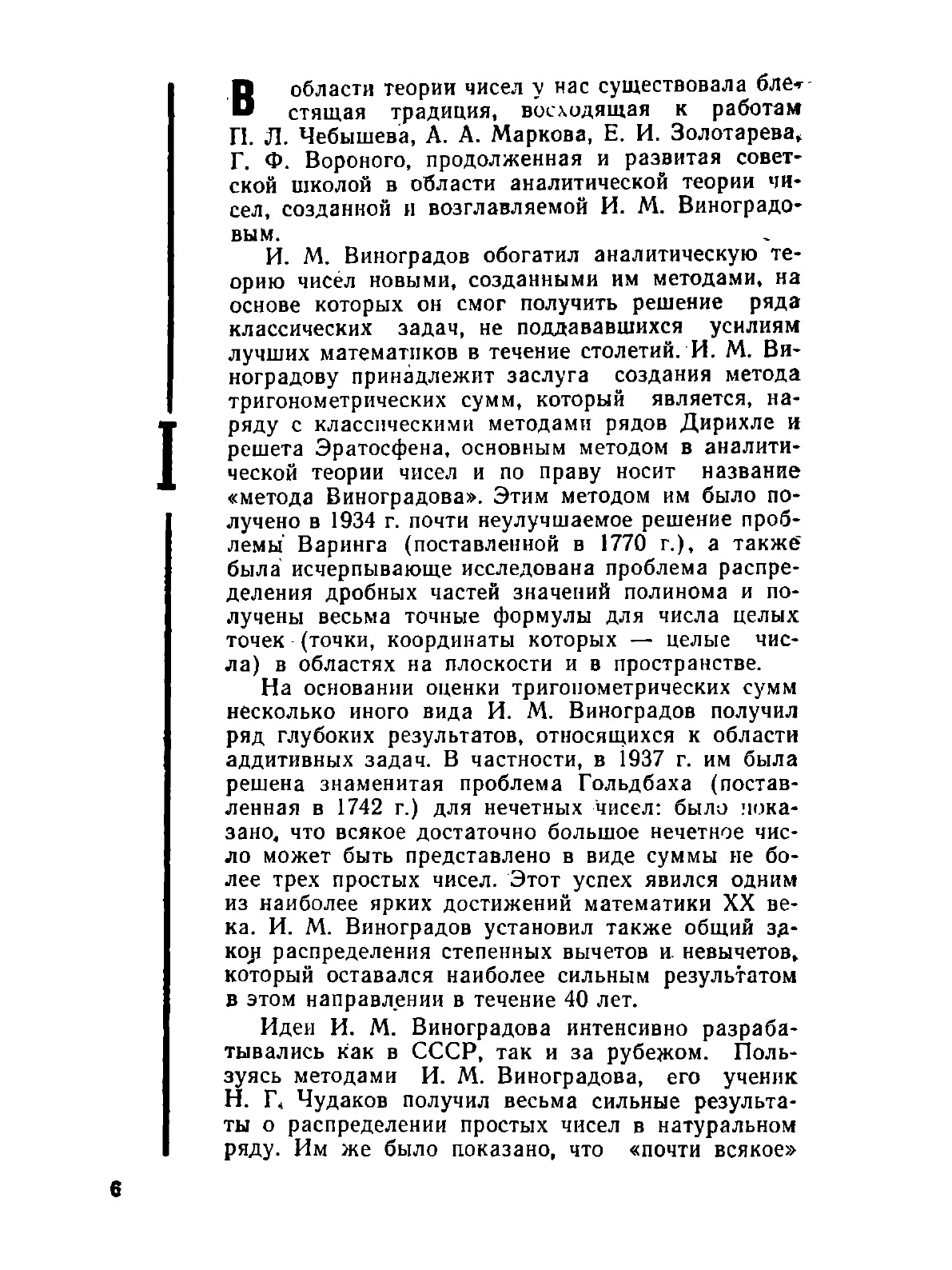 I

В области теории чисел у нас существовала блестящая традиция, восходящая к работам П. Л. Чебышева, А. А. Маркова, Е. И. Золотарева, Г. Ф. Вороного, продолженная и развитая советской школой в области аналитической теории чисел, созданной и возглавляемой И. М. Виноградовым.

И. М. Виноградов обогатил аналитическую теорию чисел новыми, созданными им методами, на основе которых он смог получить решение ряда классических задач, не поддававшихся усилиям лучших математиков в течение столетий. И. М. Виноградову принадлежит заслуга создания метода тригонометрических сумм, который является, наряду с классическими методами рядов Дирихле и решета Эратосфена, основным методом в аналитической теории чисел и по праву носит название «метода Виноградова». Этим методом им было получено в 1934 г. почти неулучшаемое решение проблемы Варинга (поставленной в 1770 г.), а также была исчерпывающе исследована проблема распределения дробных частей значений полинома и получены весьма точные формулы для числа целых точек (точки, координаты которых — целые числа) в областях на плоскости и в пространстве.

На основании оценки тригонометрических сумм несколько иного вида И. М. Виноградов получил ряд глубоких результатов, относящихся к области аддитивных задач. В частности, в 1937 г. им была решена знаменитая проблема Гольдбаха (поставленная в 1742 г.) для нечетных чисел: было показано, что всякое достаточно большое нечетное число может быть представлено в виде суммы не более трех простых чисел. Этот успех явился одним из наиболее ярких достижений математики XX века. И. М. Виноградов установил также общий закон распределения степенных вычетов и невычетов, который оставался наиболее сильным результатом в этом направлении в течение 40 лет.

Идеи И. М. Виноградова интенсивно разрабатывались как в СССР, так и за рубежом. Пользуясь методами И. М. Виноградова, его ученик Н. Г. Чудаков получил весьма сильные результаты о распределении простых чисел в натуральном ряду. Им же было показано, что «почти всякое»

6